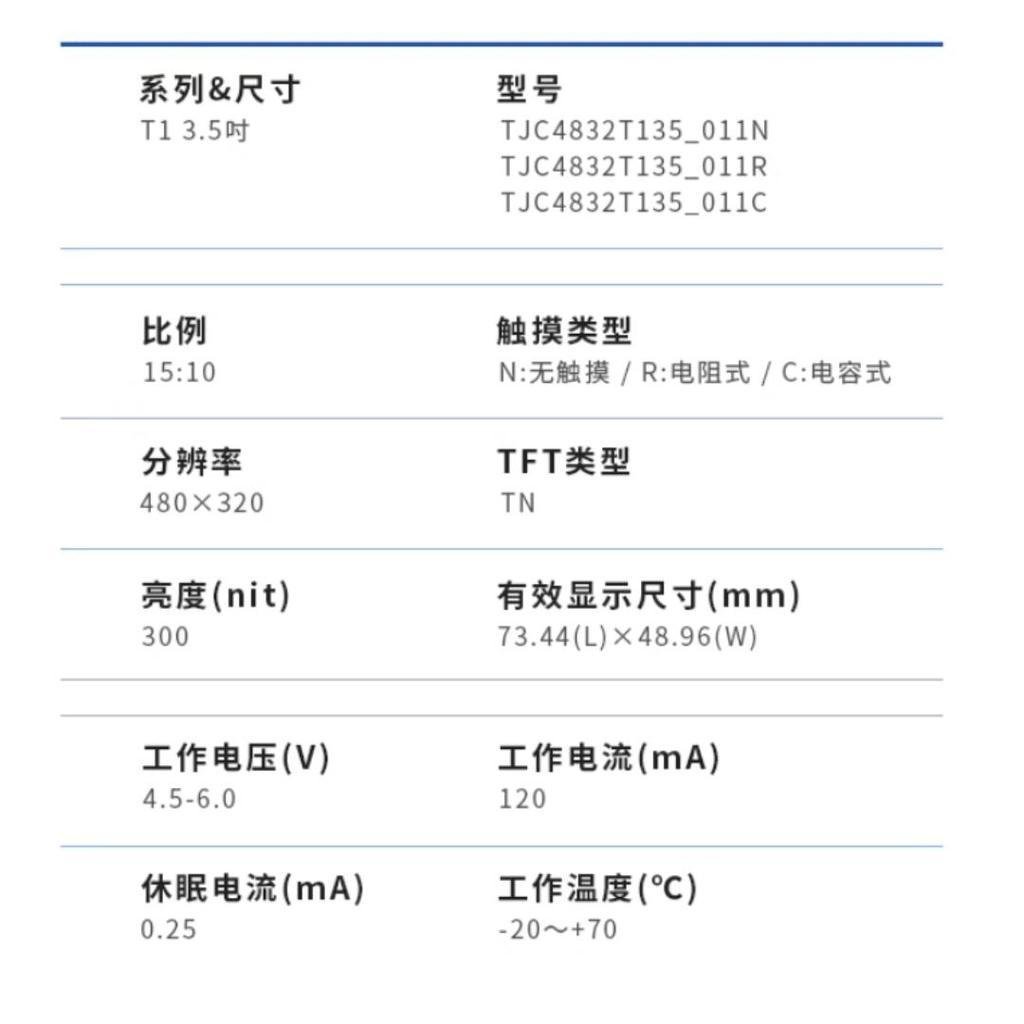 系列&尺寸
T1 3.5吋

型号
TJC4832T135_011N
TJC4832T135_011R
TJC4832T135_011C

比例
15:10

触摸类型
N:无触摸 / R:电阻式 / C:电容式

分辨率
480×320

TFT类型
TN

亮度(nit)
300

有效显示尺寸(mm)
73.44(L)×48.96(W)

工作电压(V)
4.5-6.0

工作电流(mA)
120

休眠电流(mA)
0.25

工作温度(℃)
-20～+70